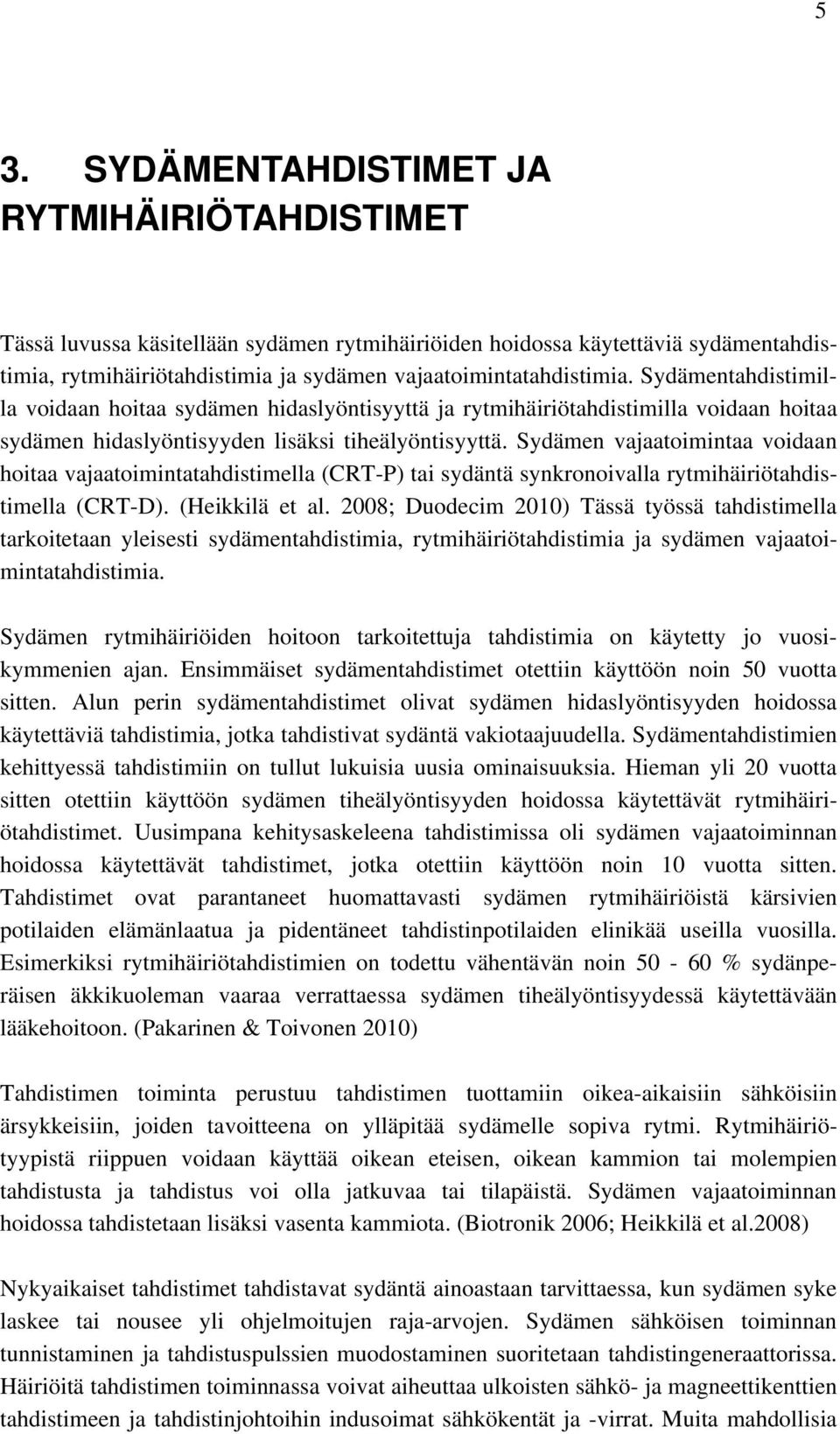 5

3. SYDÄMENTAHDISTIMET JA RYTMIHÄIRIÖTAHDISTIMET

Tässä luvussa käsitellään sydämen rytmihäiriöiden hoidossa käytettäviä sydämentahdistimia, rytmihäiriötahdistimia ja sydämen vajaatoimintatahdistimia. Sydämentahdistimilla voidaan hoitaa sydämen hidaslyöntisyyttä ja rytmihäiriötahdistimilla voidaan hoitaa sydämen hidaslyöntisyyden lisäksi tiheälyöntisyyttä. Sydämen vajaatoimintaa voidaan hoitaa vajaatoimintatahdistimella (CRT-P) tai sydäntä synkronoivalla rytmihäiriötahdistimella (CRT-D). (Heikkilä et al. 2008; Duodecim 2010) Tässä työssä tahdistimella tarkoitetaan yleisesti sydämentahdistimia, rytmihäiriötahdistimia ja sydämen vajaatoimintatahdistimia.

Sydämen rytmihäiriöiden hoitoon tarkoitettuja tahdistimia on käytetty jo vuosikymmenien ajan. Ensimmäiset sydämentahdistimet otettiin käyttöön noin 50 vuotta sitten. Alun perin sydämentahdistimet olivat sydämen hidaslyöntisyyden hoidossa käytettäviä tahdistimia, jotka tahdistivat sydäntä vakiotaajuudella. Sydämentahdistimien kehittyessä tahdistimiin on tullut lukuisia uusia ominaisuuksia. Hieman yli 20 vuotta sitten otettiin käyttöön sydämen tiheälyöntisyyden hoidossa käytettävät rytmihäiriötahdistimet. Uusimpana kehitysaskeleena tahdistimissa oli sydämen vajaatoiminnan hoidossa käytettävät tahdistimet, jotka otettiin käyttöön noin 10 vuotta sitten. Tahdistimet ovat parantaneet huomattavasti sydämen rytmihäiriöistä kärsivien potilaiden elämänlaatua ja pidentäneet tahdistinpotilaiden elinikää useilla vuosilla. Esimerkiksi rytmihäiriötahdistimien on todettu vähentävän noin 50 - 60 % sydänperäisen äkkikuoleman vaaraa verrattaessa sydämen tiheälyöntisyydessä käytettävään lääkehoitoon. (Pakarinen & Toivonen 2010)

Tahdistimen toiminta perustuu tahdistimen tuottamiin oikea-aikaisiin sähköisiin ärsykkeisiin, joiden tavoitteena on ylläpitää sydämelle sopiva rytmi. Rytmihäiriötyypistä riippuen voidaan käyttää oikean eteisen, oikean kammion tai molempien tahdistusta ja tahdistus voi olla jatkuvaa tai tilapäistä. Sydämen vajaatoiminnan hoidossa tahdistetaan lisäksi vasenta kammiota. (Biotronik 2006; Heikkilä et al.2008)

Nykyaikaiset tahdistimet tahdistavat sydäntä ainoastaan tarvittaessa, kun sydämen syke laskee tai nousee yli ohjelmoitujen raja-arvojen. Sydämen sähköisen toiminnan tunnistaminen ja tahdistuspulssien muodostaminen suoritetaan tahdistingeneraattorissa. Häiriöitä tahdistimen toiminnassa voivat aiheuttaa ulkoisten sähkö- ja magneettikenttien tahdistimeen ja tahdistinjohtoihin indusoimat sähkökentät ja -virrat. Muita mahdollisia